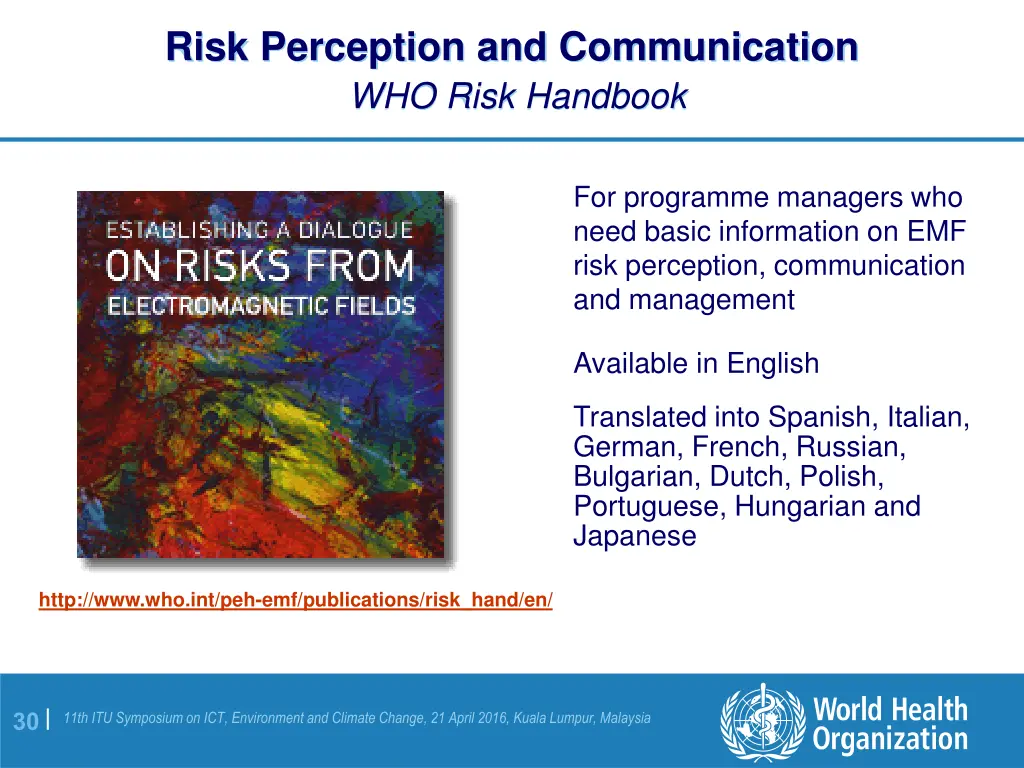 Risk Perception and Communication
WHO Risk Handbook

ESTABLISHING A DIALOGUE
ON RISKS FROM
ELECTROMAGNETIC FIELDS

For programme managers who need basic information on EMF risk perception, communication and management

Available in English

Translated into Spanish, Italian, German, French, Russian, Bulgarian, Dutch, Polish, Portuguese, Hungarian and Japanese

http://www.who.int/peh-emf/publications/risk_hand/en/

30 | 11th ITU Symposium on ICT, Environment and Climate Change, 21 April 2016, Kuala Lumpur, Malaysia

World Health Organization